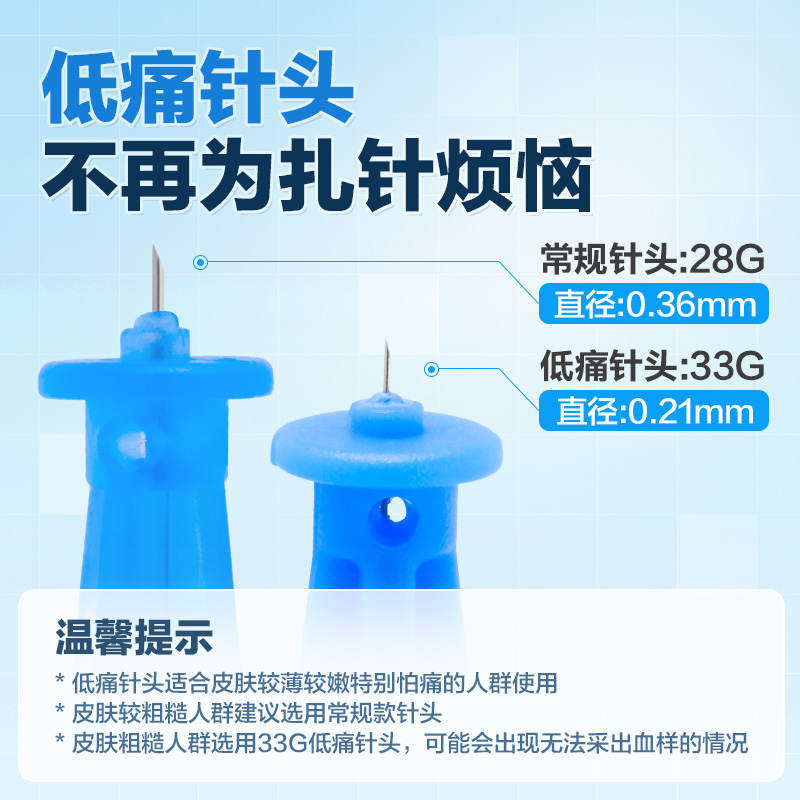 低痛针头
不再为扎针烦恼

常规针头:28G
直径:0.36mm

低痛针头:33G
直径:0.21mm

温馨提示
* 低痛针头适合皮肤较薄较嫩特别怕痛的人群使用
* 皮肤较粗糙人群建议选用常规款针头
* 皮肤粗糙人群选用33G低痛针头，可能会出现无法采出血样的情况